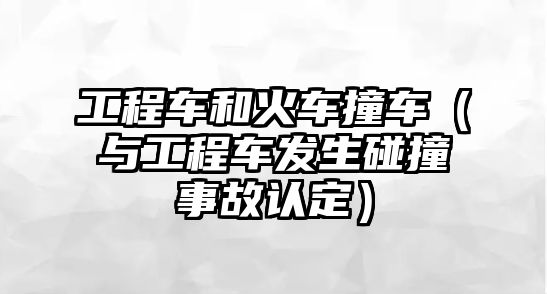 工程车和火车撞车（与工程车发生碰撞事故认定）